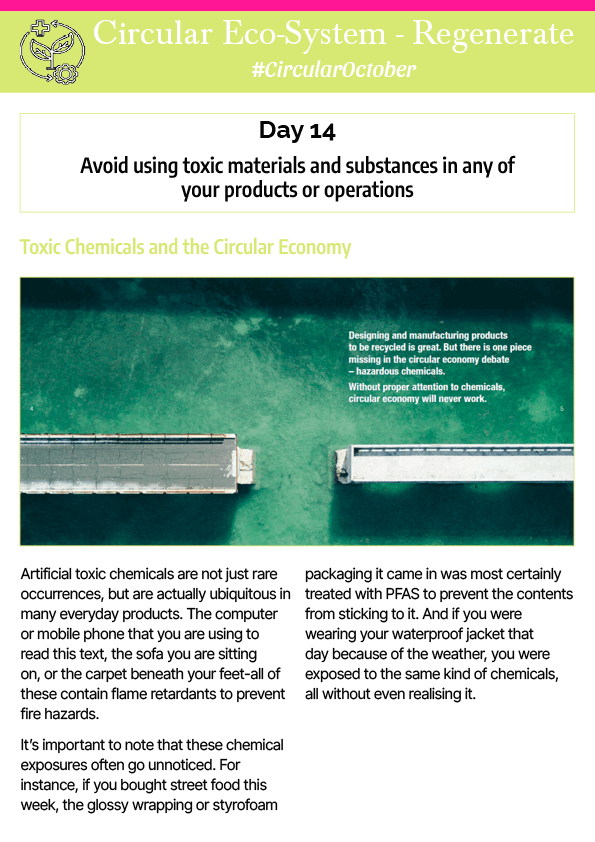 Circular Eco-System - Regenerate
#CircularOctober

Day 14

Avoid using toxic materials and substances in any of your products or operations

Toxic Chemicals and the Circular Economy

Designing and manufacturing products to be recycled is great. But there is one piece missing in the circular economy debate – hazardous chemicals.

Without proper attention to chemicals, circular economy will never work.

4

5

Artificial toxic chemicals are not just rare occurrences, but are actually ubiquitous in many everyday products. The computer or mobile phone that you are using to read this text, the sofa you are sitting on, or the carpet beneath your feet-all of these contain flame retardants to prevent fire hazards.

It's important to note that these chemical exposures often go unnoticed. For instance, if you bought street food this week, the glossy wrapping or styrofoam packaging it came in was most certainly treated with PFAS to prevent the contents from sticking to it. And if you were wearing your waterproof jacket that day because of the weather, you were exposed to the same kind of chemicals, all without even realising it.